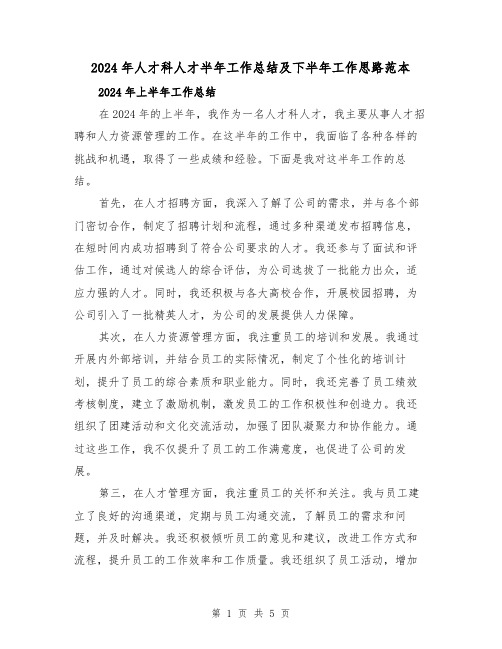 2024年人才科人才半年工作总结及下半年工作思路范本

2024年上半年工作总结

在2024年的上半年，我作为一名人才科人才，我主要从事人才招聘和人力资源管理的工作。在这半年的工作中，我面临了各种各样的挑战和机遇，取得了一些成绩和经验。下面是我对这半年工作的总结。

首先，在人才招聘方面，我深入了解了公司的需求，并与各个部门密切合作，制定了招聘计划和流程，通过多种渠道发布招聘信息，在短时间内成功招聘到了符合公司要求的人才。我还参与了面试和评估工作，通过对候选人的综合评估，为公司选拔了一批能力出众，适应力强的人才。同时，我还积极与各大高校合作，开展校园招聘，为公司引入了一批精英人才，为公司的发展提供人力保障。

其次，在人力资源管理方面，我注重员工的培训和发展。我通过开展内外部培训，并结合员工的实际情况，制定了个性化的培训计划，提升了员工的综合素质和职业能力。同时，我还完善了员工绩效考核制度，建立了激励机制，激发员工的工作积极性和创造力。我还组织了团建活动和文化交流活动，加强了团队凝聚力和协作能力。通过这些工作，我不仅提升了员工的工作满意度，也促进了公司的发展。

第三，在人才管理方面，我注重员工的关怀和关注。我与员工建立了良好的沟通渠道，定期与员工沟通交流，了解员工的需求和问题，并及时解决。我还积极倾听员工的意见和建议，改进工作方式和流程，提升员工的工作效率和工作质量。我还组织了员工活动，增加

第 1 页 共 5 页